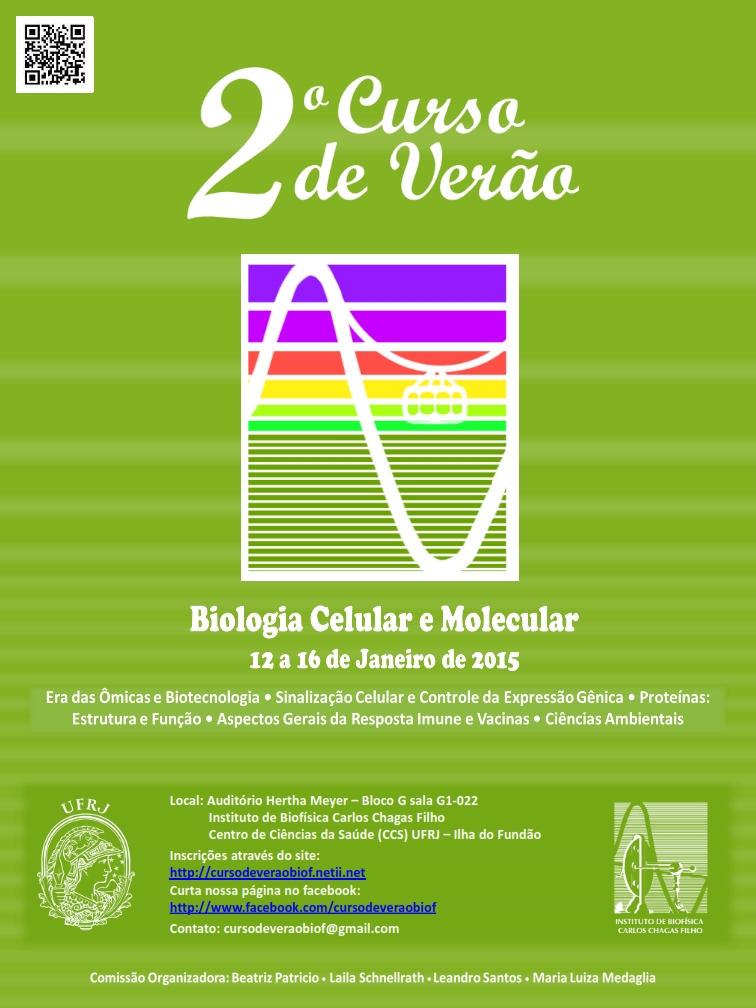 2º Curso de Verão

Biologia Celular e Molecular
12 a 16 de Janeiro de 2015

Era das Ômicas e Biotecnologia • Sinalização Celular e Controle da Expressão Gênica • Proteínas: Estrutura e Função • Aspectos Gerais da Resposta Imune e Vacinas • Ciências Ambientais

UFRJ

Local: Auditório Hertha Meyer – Bloco G sala G1-022
Instituto de Biofísica Carlos Chagas Filho
Centro de Ciências da Saúde (CCS) UFRJ – Ilha do Fundão
Inscrições através do site:
http://cursodeveraobiof.netii.net
Curta nossa página no facebook:
http://www.facebook.com/cursodeveraobiof
Contato: cursodeveraobiof@gmail.com

INSTITUTO DE BIOFÍSICA CARLOS CHAGAS FILHO

Comissão Organizadora: Beatriz Patricio • Laila Schnellrath • Leandro Santos • Maria Luiza Medaglia